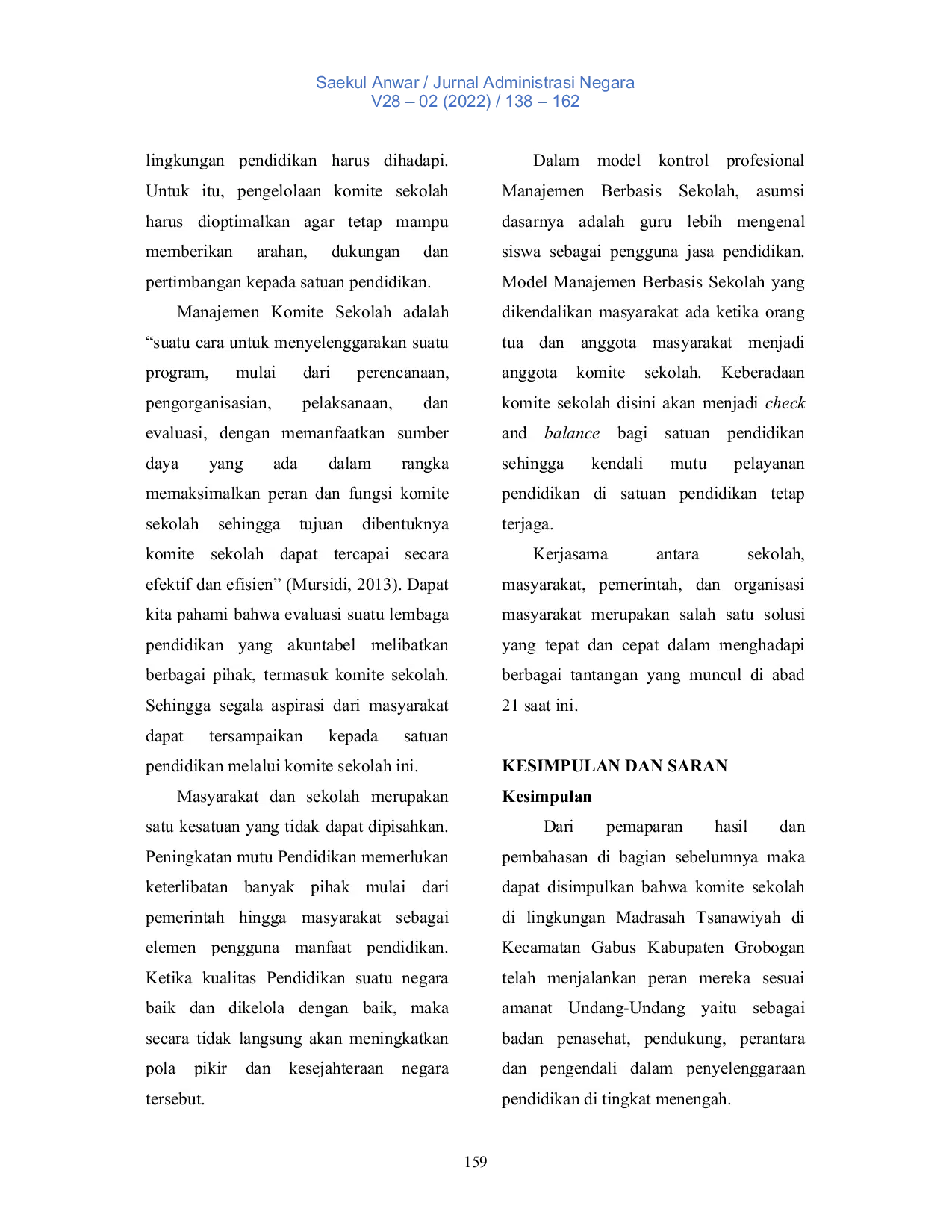 Saekul Anwar / Jurnal Administrasi Negara
V28 – 02 (2022) / 138 – 162

lingkungan pendidikan harus dihadapi. Untuk itu, pengelolaan komite sekolah harus dioptimalkan agar tetap mampu memberikan arahan, dukungan dan pertimbangan kepada satuan pendidikan.

Manajemen Komite Sekolah adalah “suatu cara untuk menyelenggarakan suatu program, mulai dari perencanaan, pengorganisasian, pelaksanaan, dan evaluasi, dengan memanfaatkan sumber daya yang ada dalam rangka memaksimalkan peran dan fungsi komite sekolah sehingga tujuan dibentuknya komite sekolah dapat tercapai secara efektif dan efisien” (Mursidi, 2013). Dapat kita pahami bahwa evaluasi suatu lembaga pendidikan yang akuntabel melibatkan berbagai pihak, termasuk komite sekolah. Sehingga segala aspirasi dari masyarakat dapat tersampaikan kepada satuan pendidikan melalui komite sekolah ini.

Masyarakat dan sekolah merupakan satu kesatuan yang tidak dapat dipisahkan. Peningkatan mutu Pendidikan memerlukan keterlibatan banyak pihak mulai dari pemerintah hingga masyarakat sebagai elemen pengguna manfaat pendidikan. Ketika kualitas Pendidikan suatu negara baik dan dikelola dengan baik, maka secara tidak langsung akan meningkatkan pola pikir dan kesejahteraan negara tersebut.

Dalam model kontrol profesional Manajemen Berbasis Sekolah, asumsi dasarnya adalah guru lebih mengenal siswa sebagai pengguna jasa pendidikan. Model Manajemen Berbasis Sekolah yang dikendalikan masyarakat ada ketika orang tua dan anggota masyarakat menjadi anggota komite sekolah. Keberadaan komite sekolah disini akan menjadi check and balance bagi satuan pendidikan sehingga kendali mutu pelayanan pendidikan di satuan pendidikan tetap terjaga.

Kerjasama antara sekolah, masyarakat, pemerintah, dan organisasi masyarakat merupakan salah satu solusi yang tepat dan cepat dalam menghadapi berbagai tantangan yang muncul di abad 21 saat ini.

KESIMPULAN DAN SARAN
Kesimpulan

Dari pemaparan hasil dan pembahasan di bagian sebelumnya maka dapat disimpulkan bahwa komite sekolah di lingkungan Madrasah Tsanawiyah di Kecamatan Gabus Kabupaten Grobogan telah menjalankan peran mereka sesuai amanat Undang-Undang yaitu sebagai badan penasehat, pendukung, perantara dan pengendali dalam penyelenggaraan pendidikan di tingkat menengah.

159